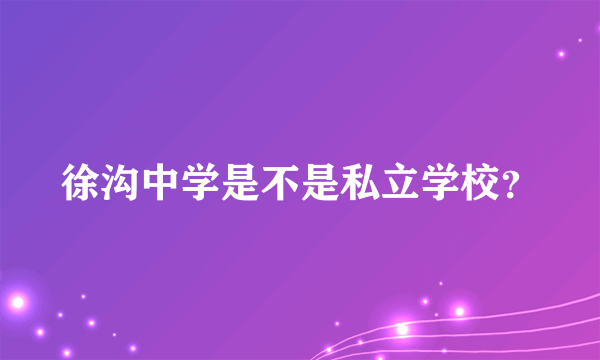 徐沟中学是不是私立学校?